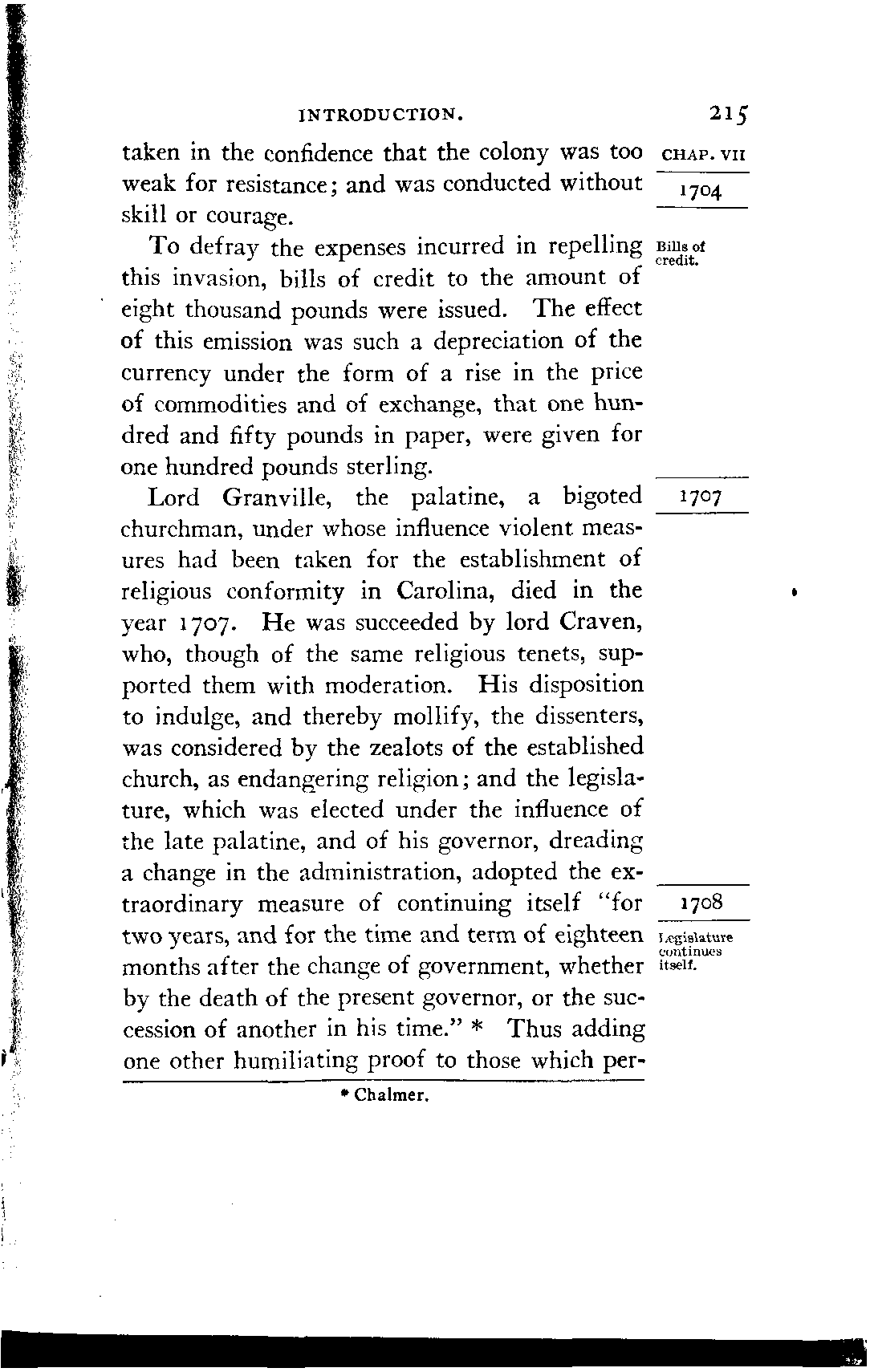 INTRODUCTION. 215

CHAP. VII

1704

taken in the confidence that the colony was too weak for resistance; and was conducted without skill or courage.

Bills of credit.

To defray the expenses incurred in repelling this invasion, bills of credit to the amount of eight thousand pounds were issued. The effect of this emission was such a depreciation of the currency under the form of a rise in the price of commodities and of exchange, that one hundred and fifty pounds in paper, were given for one hundred pounds sterling.

1707

Lord Granville, the palatine, a bigoted churchman, under whose influence violent measures had been taken for the establishment of religious conformity in Carolina, died in the year 1707. He was succeeded by lord Craven, who, though of the same religious tenets, supported them with moderation. His disposition to indulge, and thereby mollify, the dissenters, was considered by the zealots of the established church, as endangering religion; and the legislature, which was elected under the influence of the late palatine, and of his governor, dreading a change in the administration, adopted the extraordinary measure of continuing itself "for two years, and for the time and term of eighteen months after the change of government, whether by the death of the present governor, or the succession of another in his time." * Thus adding one other humiliating proof to those which per-

1708

Legislature continues itself.

* Chalmer.